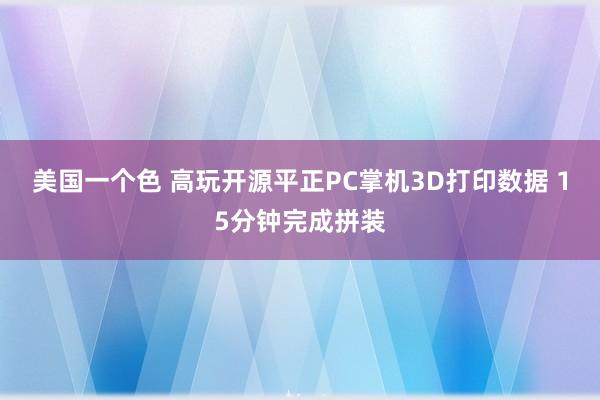 美国一个色 高玩开源平正PC掌机3D打印数据 15分钟完成拼装